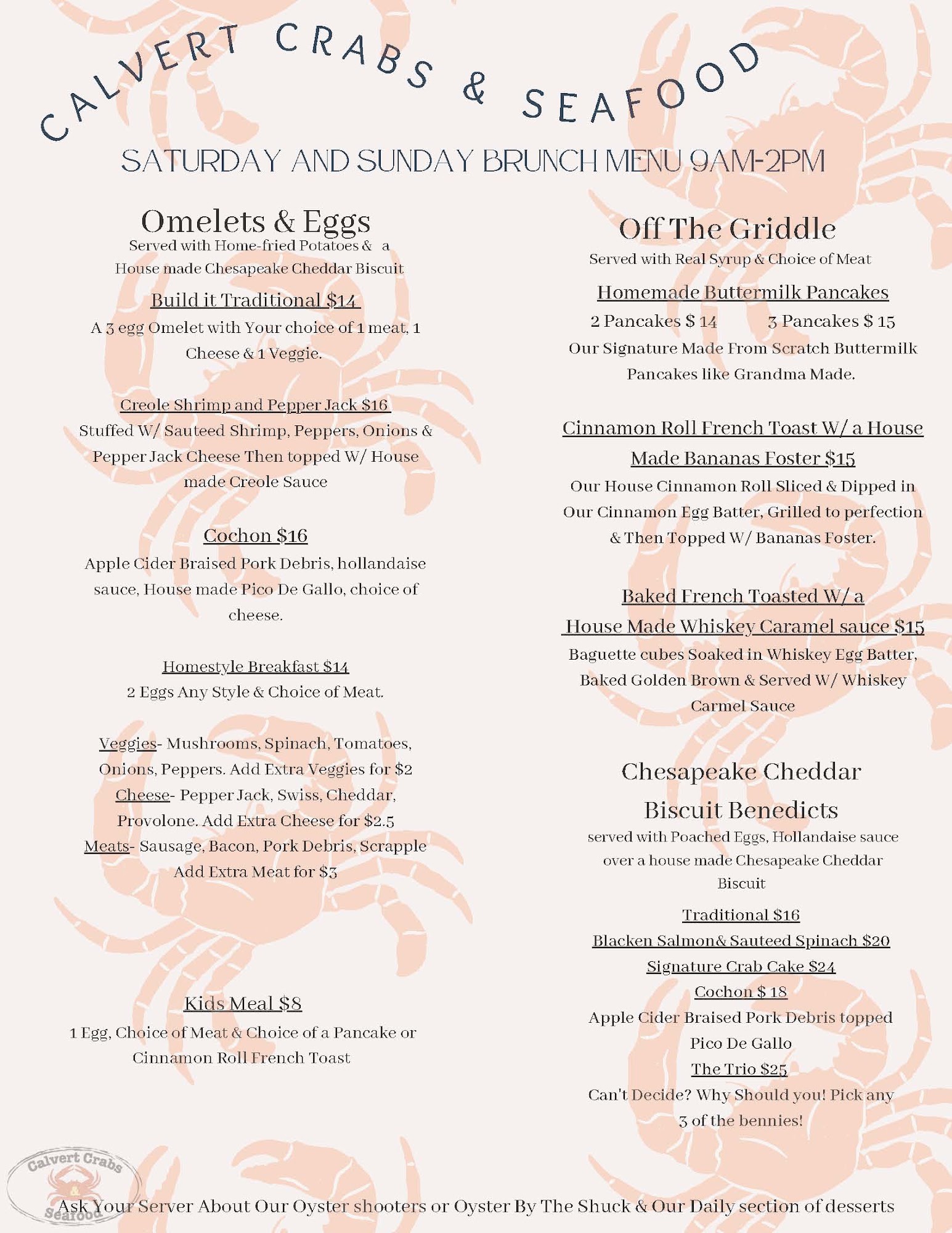 CALVERT CRABS & SEAFOOD

SATURDAY AND SUNDAY BRUNCH MENU 9AM-2PM

Omelets & Eggs
Served with Home-fried Potatoes & a House made Chesapeake Cheddar Biscuit

Build it Traditional $14
A 3 egg Omelet with Your choice of 1 meat, 1 Cheese & 1 Veggie.

Creole Shrimp and Pepper Jack $16
Stuffed W/ Sauteed Shrimp, Peppers, Onions & Pepper Jack Cheese Then topped W/ House made Creole Sauce

Cochon $16
Apple Cider Braised Pork Debris, hollandaise sauce, House made Pico De Gallo, choice of cheese.

Homestyle Breakfast $14
2 Eggs Any Style & Choice of Meat.

Veggies- Mushrooms, Spinach, Tomatoes, Onions, Peppers. Add Extra Veggies for $2
Cheese- Pepper Jack, Swiss, Cheddar, Provolone. Add Extra Cheese for $2.5
Meats- Sausage, Bacon, Pork Debris, Scrapple Add Extra Meat for $3

Kids Meal $8
1 Egg, Choice of Meat & Choice of a Pancake or Cinnamon Roll French Toast

Off The Griddle
Served with Real Syrup & Choice of Meat

Homemade Buttermilk Pancakes
2 Pancakes $ 14 3 Pancakes $ 15
Our Signature Made From Scratch Buttermilk Pancakes like Grandma Made.

Cinnamon Roll French Toast W/ a House Made Bananas Foster $15
Our House Cinnamon Roll Sliced & Dipped in Our Cinnamon Egg Batter, Grilled to perfection & Then Topped W/ Bananas Foster.

Baked French Toasted W/ a House Made Whiskey Caramel sauce $15
Baguette cubes Soaked in Whiskey Egg Batter, Baked Golden Brown & Served W/ Whiskey Carmel Sauce

Chesapeake Cheddar Biscuit Benedicts
served with Poached Eggs, Hollandaise sauce over a house made Chesapeake Cheddar Biscuit

Traditional $16
Blacken Salmon& Sauteed Spinach $20
Signature Crab Cake $24
Cochon $ 18
Apple Cider Braised Pork Debris topped Pico De Gallo
The Trio $25
Can't Decide? Why Should you! Pick any 3 of the bennies!

Calvert Crabs & Seafood

Ask Your Server About Our Oyster shooters or Oyster By The Shuck & Our Daily section of desserts